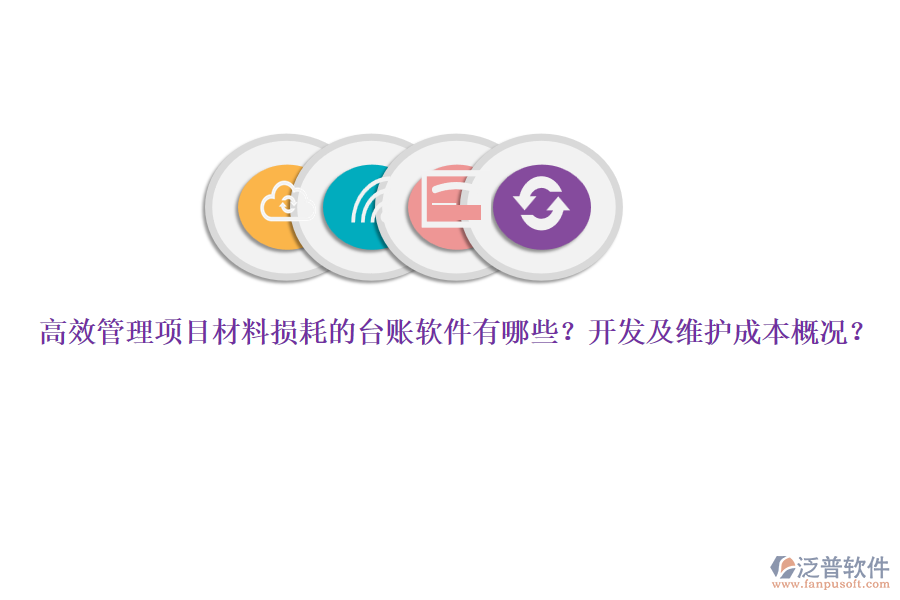 高效管理项目材料损耗的台账软件有哪些？开发及维护成本概况？

泛普软件
www.fanpusoft.com